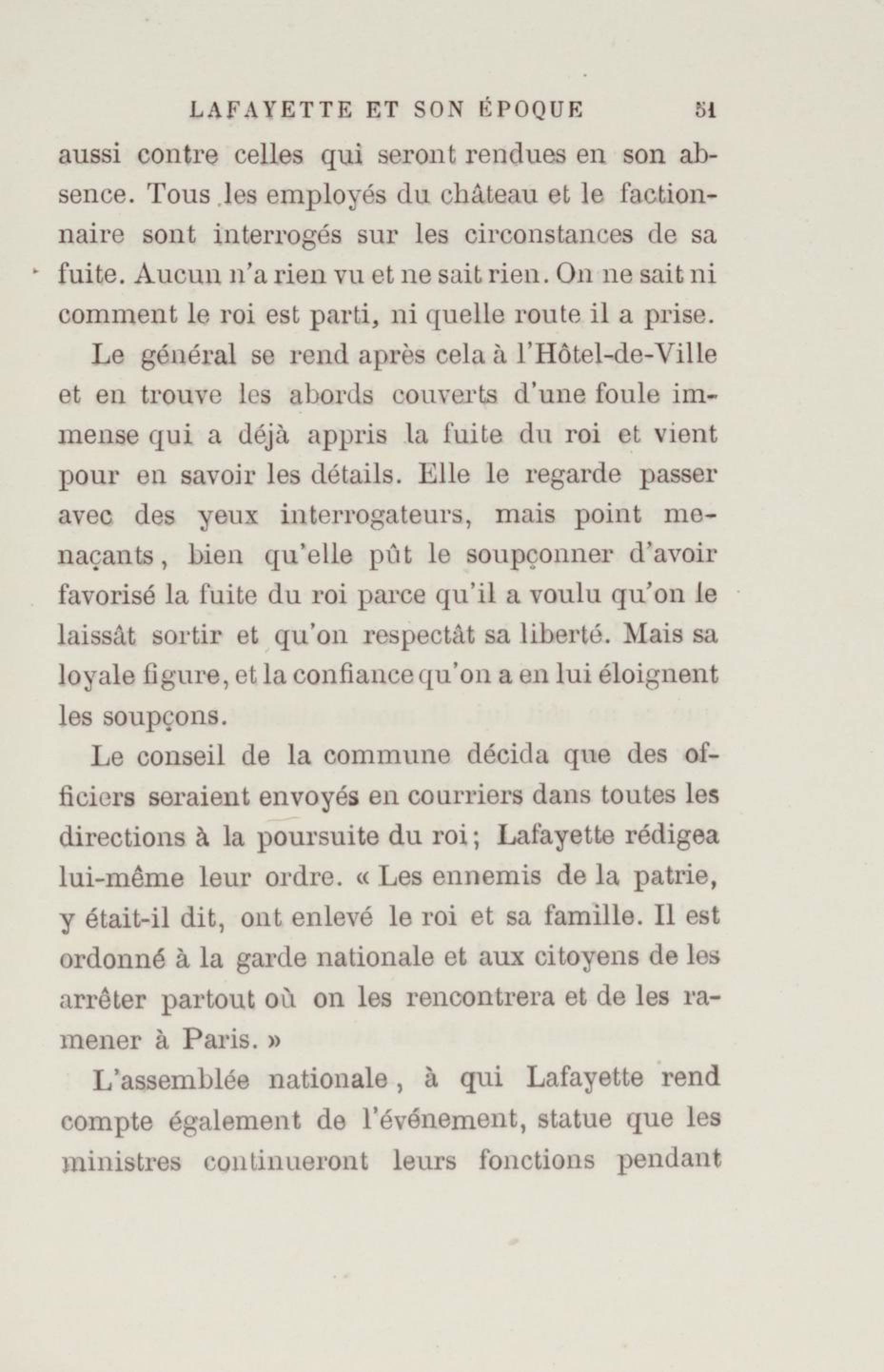 LAFAYETTE ET SON ÉPOQUE 51

aussi contre celles qui seront rendues en son absence. Tous les employés du château et le factionnaire sont interrogés sur les circonstances de sa fuite. Aucun n'a rien vu et ne sait rien. On ne sait ni comment le roi est parti, ni quelle route il a prise.

Le général se rend après cela à l'Hôtel-de-Ville et en trouve les abords couverts d'une foule immense qui a déjà appris la fuite du roi et vient pour en savoir les détails. Elle le regarde passer avec des yeux interrogateurs, mais point menaçants, bien qu'elle pût le soupçonner d'avoir favorisé la fuite du roi parce qu'il a voulu qu'on le laissât sortir et qu'on respectât sa liberté. Mais sa loyale figure, et la confiance qu'on a en lui éloignent les soupçons.

Le conseil de la commune décida que des officiers seraient envoyés en courriers dans toutes les directions à la poursuite du roi; Lafayette rédigea lui-même leur ordre. « Les ennemis de la patrie, y était-il dit, ont enlevé le roi et sa famille. Il est ordonné à la garde nationale et aux citoyens de les arrêter partout où on les rencontrera et de les ramener à Paris. »

L'assemblée nationale, à qui Lafayette rend compte également de l'événement, statue que les ministres continueront leurs fonctions pendant